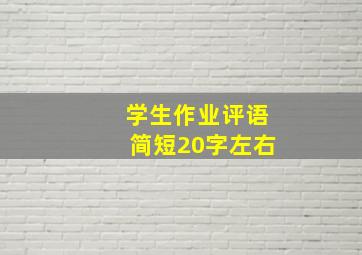 学生作业评语
简短20字左右